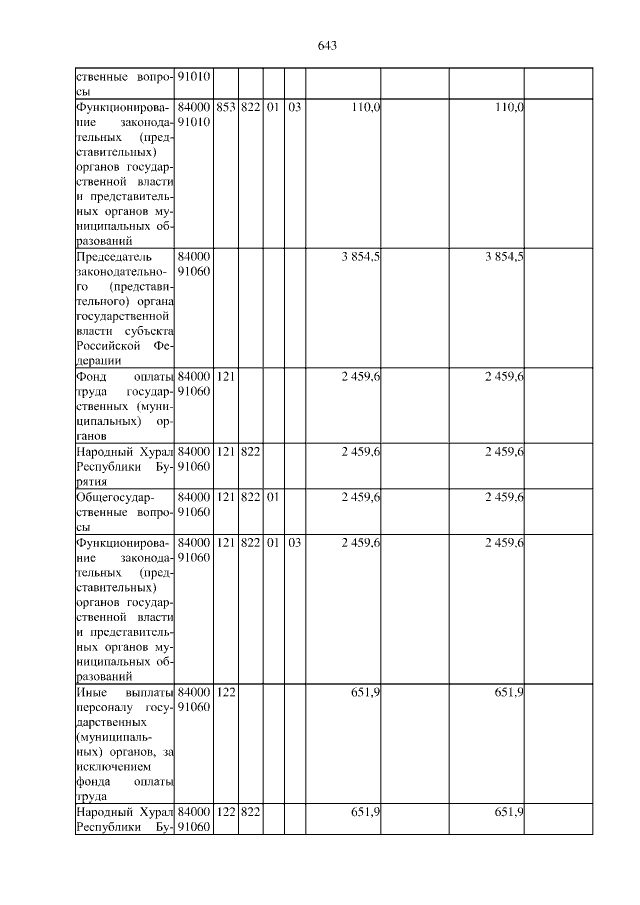 643

| ственные вопросы | 91010 | | | | | | | | |
|---|---|---|---|---|---|---|---|---|---|
| Функционирование законодательных (представительных) органов государственной власти и представительных органов муниципальных образований | 84000 91010 | 853 | 822 | 01 | 03 | 110,0 | | 110,0 | |
| Председатель законодательного (представительного) органа государственной власти субъекта Российской Федерации | 84000 91060 | | | | | 3 854,5 | | 3 854,5 | |
| Фонд оплаты труда государственных (муниципальных) органов | 84000 91060 | 121 | | | | 2 459,6 | | 2 459,6 | |
| Народный Хурал Республики Бурятия | 84000 91060 | 121 | 822 | | | 2 459,6 | | 2 459,6 | |
| Общегосударственные вопросы | 84000 91060 | 121 | 822 | 01 | | 2 459,6 | | 2 459,6 | |
| Функционирование законодательных (представительных) органов государственной власти и представительных органов муниципальных образований | 84000 91060 | 121 | 822 | 01 | 03 | 2 459,6 | | 2 459,6 | |
| Иные выплаты персоналу государственных (муниципальных) органов, за исключением фонда оплаты труда | 84000 91060 | 122 | | | | 651,9 | | 651,9 | |
| Народный Хурал Республики Бу- | 84000 91060 | 122 | 822 | | | 651,9 | | 651,9 | |